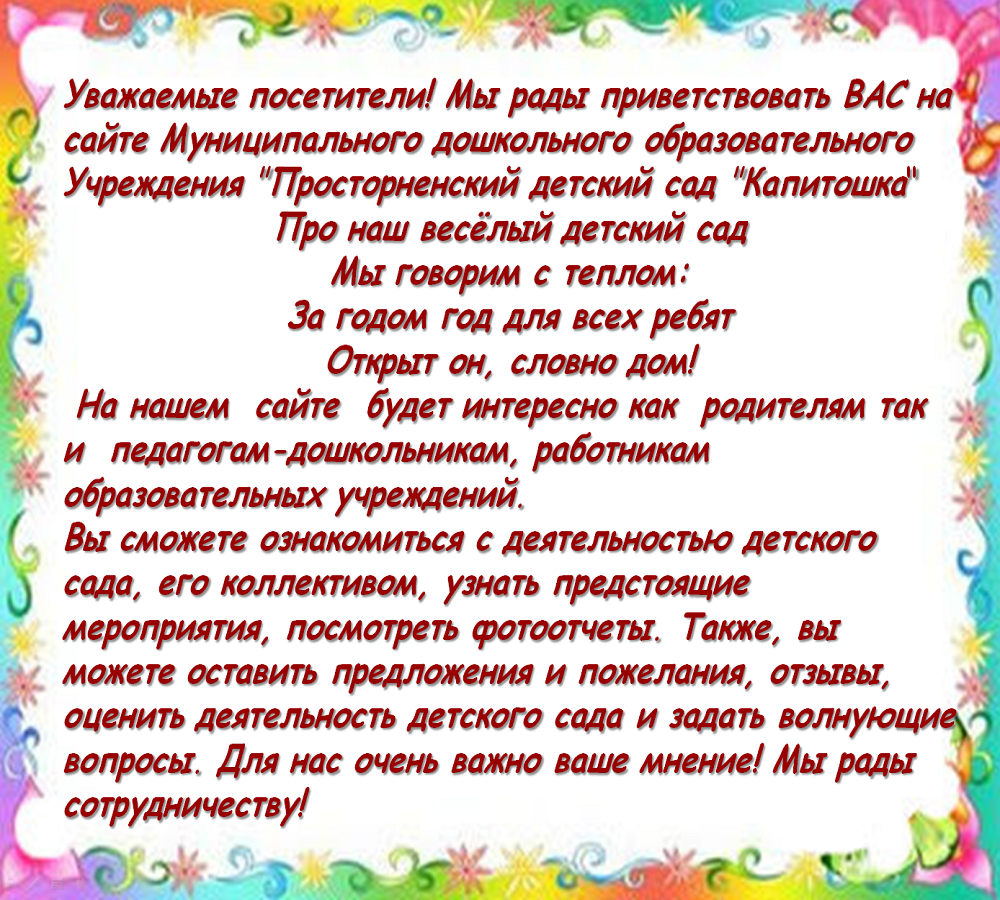 Уважаемые посетители! Мы рады приветствовать ВАС на сайте Муниципального дошкольного образовательного Учреждения "Просторненский детский сад "Капитошка"

Про наш весёлый детский сад
Мы говорим с теплом:
За годом год для всех ребят
Открыт он, словно дом!

На нашем сайте будет интересно как родителям так и педагогам-дошкольникам, работникам образовательных учреждений.

Вы сможете ознакомиться с деятельностью детского сада, его коллективом, узнать предстоящие мероприятия, посмотреть фотоотчеты. Также, вы можете оставить предложения и пожелания, отзывы, оценить деятельность детского сада и задать волнующие вопросы. Для нас очень важно ваше мнение! Мы рады сотрудничеству!